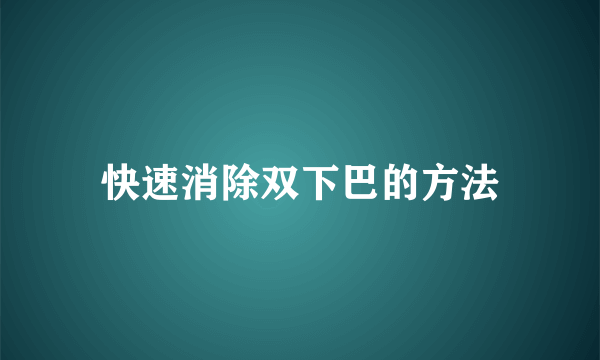 快速消除双下巴的方法